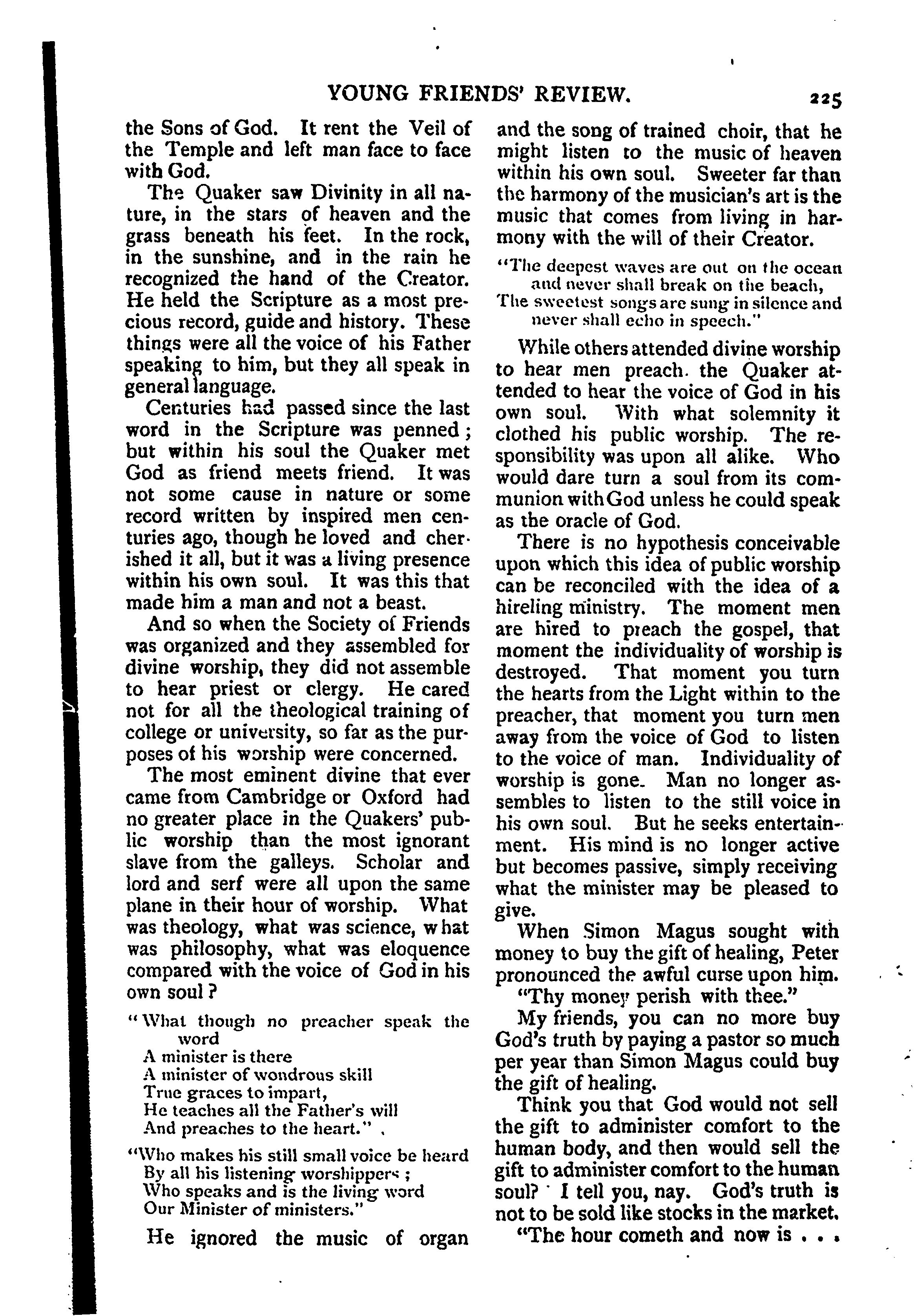 YOUNG FRIENDS' REVIEW. 225

the Sons of God. It rent the Veil of the Temple and left man face to face with God.

The Quaker saw Divinity in all nature, in the stars of heaven and the grass beneath his feet. In the rock, in the sunshine, and in the rain he recognized the hand of the Creator. He held the Scripture as a most precious record, guide and history. These things were all the voice of his Father speaking to him, but they all speak in general language.

Centuries had passed since the last word in the Scripture was penned; but within his soul the Quaker met God as friend meets friend. It was not some cause in nature or some record written by inspired men centuries ago, though he loved and cherished it all, but it was a living presence within his own soul. It was this that made him a man and not a beast.

And so when the Society of Friends was organized and they assembled for divine worship, they did not assemble to hear priest or clergy. He cared not for all the theological training of college or university, so far as the purposes of his worship were concerned.

The most eminent divine that ever came from Cambridge or Oxford had no greater place in the Quakers' public worship than the most ignorant slave from the galleys. Scholar and lord and serf were all upon the same plane in their hour of worship. What was theology, what was science, what was philosophy, what was eloquence compared with the voice of God in his own soul?

"What though no preacher speak the word
A minister is there
A minister of wondrous skill
True graces to impart,
He teaches all the Father's will
And preaches to the heart."

"Who makes his still small voice be heard
By all his listening worshippers;
Who speaks and is the living word
Our Minister of ministers."

He ignored the music of organ and the song of trained choir, that he might listen to the music of heaven within his own soul. Sweeter far than the harmony of the musician's art is the music that comes from living in harmony with the will of their Creator.

"The deepest waves are out on the ocean
and never shall break on the beach,
The sweetest songs are sung in silence and
never shall echo in speech."

While others attended divine worship to hear men preach. the Quaker attended to hear the voice of God in his own soul. With what solemnity it clothed his public worship. The responsibility was upon all alike. Who would dare turn a soul from its communion with God unless he could speak as the oracle of God.

There is no hypothesis conceivable upon which this idea of public worship can be reconciled with the idea of a hireling ministry. The moment men are hired to preach the gospel, that moment the individuality of worship is destroyed. That moment you turn the hearts from the Light within to the preacher, that moment you turn men away from the voice of God to listen to the voice of man. Individuality of worship is gone. Man no longer assembles to listen to the still voice in his own soul. But he seeks entertainment. His mind is no longer active but becomes passive, simply receiving what the minister may be pleased to give.

When Simon Magus sought with money to buy the gift of healing, Peter pronounced the awful curse upon him.

"Thy money perish with thee."

My friends, you can no more buy God's truth by paying a pastor so much per year than Simon Magus could buy the gift of healing.

Think you that God would not sell the gift to administer comfort to the human body, and then would sell the gift to administer comfort to the human soul? I tell you, nay. God's truth is not to be sold like stocks in the market.

"The hour cometh and now is . . .